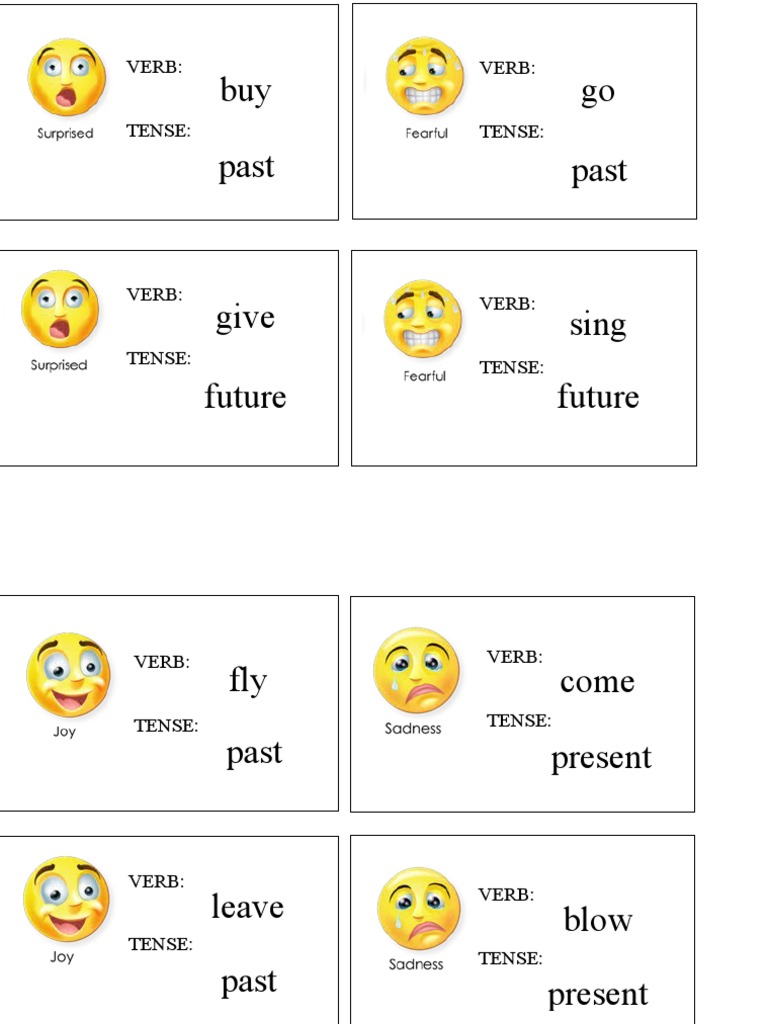 Surprised
VERB: buy
TENSE: past

Fearful
VERB: go
TENSE: past

Surprised
VERB: give
TENSE: future

Fearful
VERB: sing
TENSE: future

Joy
VERB: fly
TENSE: past

Sadness
VERB: come
TENSE: present

Joy
VERB: leave
TENSE: past

Sadness
VERB: blow
TENSE: present